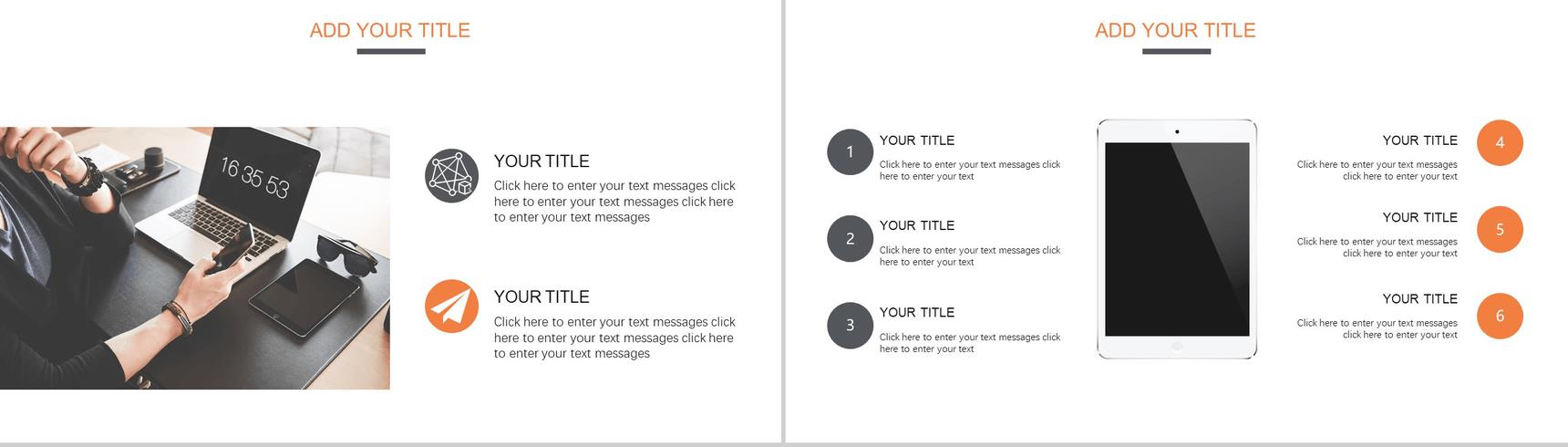 ADD YOUR TITLE

16 35 53

YOUR TITLE

Click here to enter your text messages click here to enter your text messages click here to enter your text messages

YOUR TITLE

Click here to enter your text messages click here to enter your text messages click here to enter your text messages

ADD YOUR TITLE

1

YOUR TITLE

Click here to enter your text messages click here to enter your text

2

YOUR TITLE

Click here to enter your text messages click here to enter your text

3

YOUR TITLE

Click here to enter your text messages click here to enter your text

YOUR TITLE

Click here to enter your text messages click here to enter your text

4

YOUR TITLE

Click here to enter your text messages click here to enter your text

5

YOUR TITLE

Click here to enter your text messages click here to enter your text

6